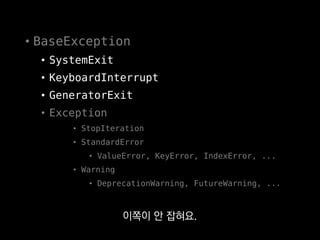 • BaseException
• SystemExit
• KeyboardInterrupt
• GeneratorExit
• Exception
• StopIteration
• StandardError
• ValueError, KeyError, IndexError, ...
• Warning
• DeprecationWarning, FutureWarning, ...

이쪽이 안 잡혀요.